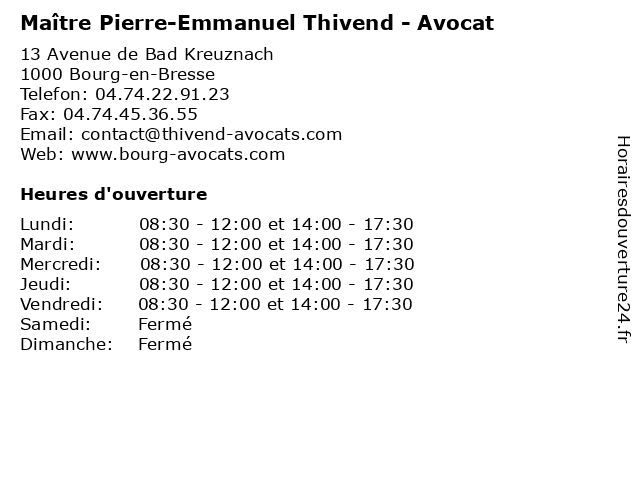 Maître Pierre-Emmanuel Thivend - Avocat

13 Avenue de Bad Kreuznach
1000 Bourg-en-Bresse
Telefon: 04.74.22.91.23
Fax: 04.74.45.36.55
Email: contact@thivend-avocats.com
Web: www.bourg-avocats.com

Heures d'ouverture

Lundi: 08:30 - 12:00 et 14:00 - 17:30
Mardi: 08:30 - 12:00 et 14:00 - 17:30
Mercredi: 08:30 - 12:00 et 14:00 - 17:30
Jeudi: 08:30 - 12:00 et 14:00 - 17:30
Vendredi: 08:30 - 12:00 et 14:00 - 17:30
Samedi: Fermé
Dimanche: Fermé

Horairesdouverture24.fr